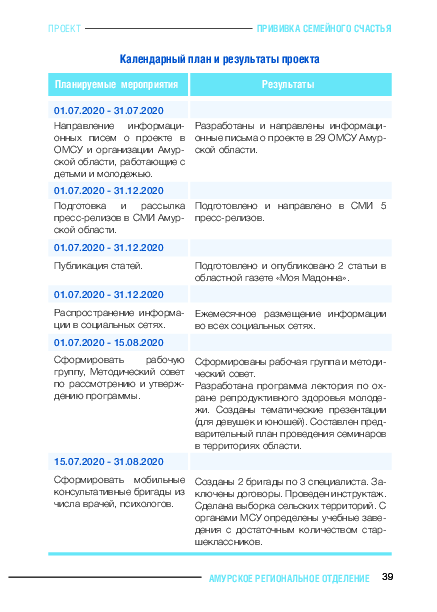 ПРОЕКТ ПРИВИВКА СЕМЕЙНОГО СЧАСТЬЯ

Календарный план и результаты проекта

| Планируемые мероприятия | Результаты |
|---|---|
| 01.07.2020 - 31.07.2020 | |
| Направление информационных писем о проекте в ОМСУ и организации Амурской области, работающие с детьми и молодежью. | Разработаны и направлены информационные письма о проекте в 29 ОМСУ Амурской области. |
| 01.07.2020 - 31.12.2020 | |
| Подготовка и рассылка пресс-релизов в СМИ Амурской области. | Подготовлено и направлено в СМИ 5 пресс-релизов. |
| 01.07.2020 - 31.12.2020 | |
| Публикация статей. | Подготовлено и опубликовано 2 статьи в областной газете «Моя Мадонна». |
| 01.07.2020 - 31.12.2020 | |
| Распространение информации в социальных сетях. | Ежемесячное размещение информации во всех социальных сетях. |
| 01.07.2020 - 15.08.2020 | |
| Сформировать рабочую группу, Методический совет по рассмотрению и утверждению программы. | Сформированы рабочая группа и методический совет. Разработана программа лектория по охране репродуктивного здоровья молодежи. Созданы тематические презентации (для девушек и юношей). Составлен предварительный план проведения семинаров в территориях области. |
| 15.07.2020 - 31.08.2020 | |
| Сформировать мобильные консультативные бригады из числа врачей, психологов. | Созданы 2 бригады по 3 специалиста. Заключены договоры. Проведен инструктаж. Сделана выборка сельских территорий. С органами МСУ определены учебные заведения с достаточным количеством старшеклассников. |

АМУРСКОЕ РЕГИОНАЛЬНОЕ ОТДЕЛЕНИЕ 39